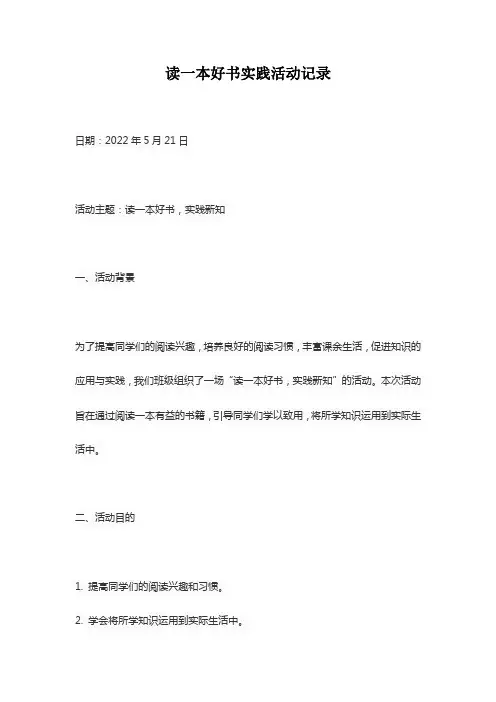 读一本好书实践活动记录

日期：2022 年 5 月 21 日

活动主题：读一本好书，实践新知

一、活动背景

为了提高同学们的阅读兴趣，培养良好的阅读习惯，丰富课余生活，促进知识的应用与实践，我们班级组织了一场“读一本好书，实践新知”的活动。本次活动旨在通过阅读一本有益的书籍，引导同学们学以致用，将所学知识运用到实际生活中。

二、活动目的

1. 提高同学们的阅读兴趣和习惯。

2. 学会将所学知识运用到实际生活中。